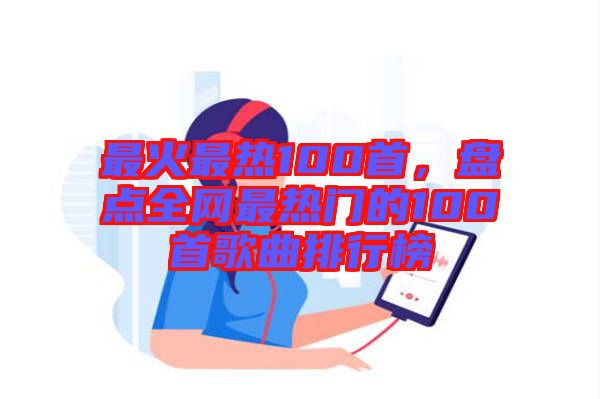 最火最热100首，盘点全网最热门的100首歌曲排行榜